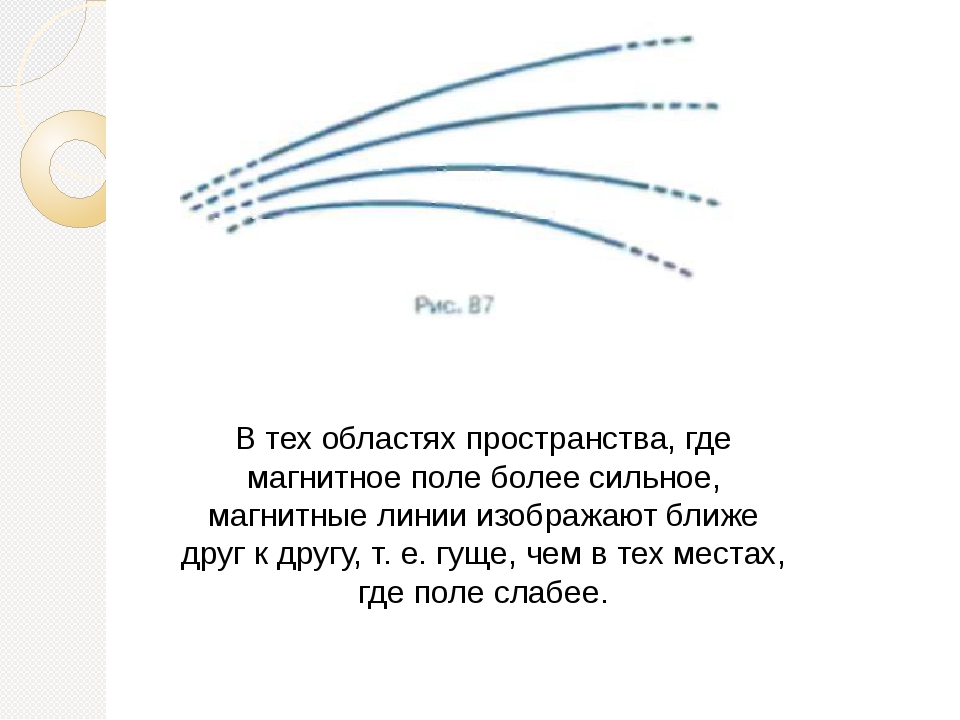 Рис. 87

В тех областях пространства, где магнитное поле более сильное, магнитные линии изображают ближе друг к другу, т. е. гуще, чем в тех местах, где поле слабее.